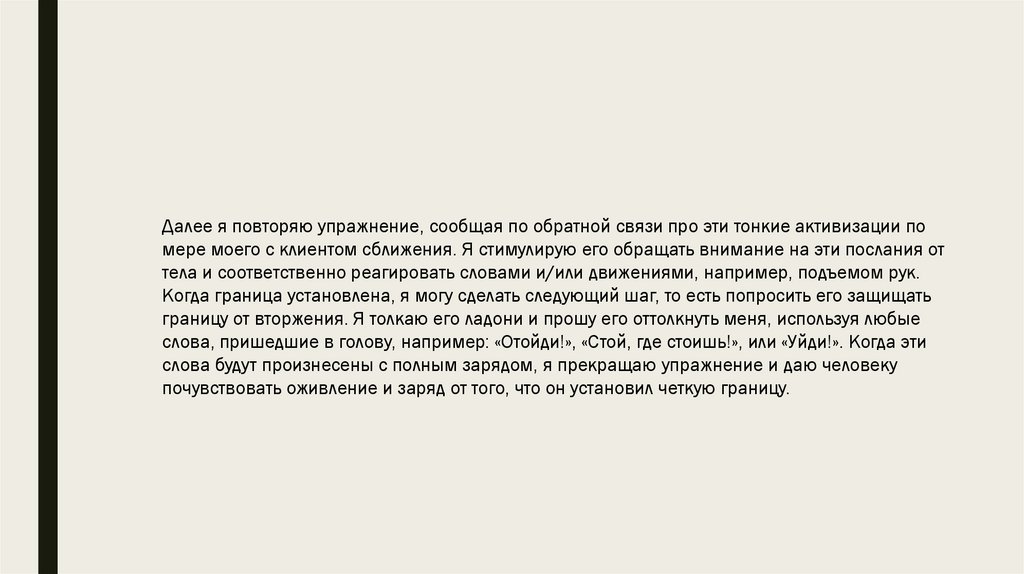 Далее я повторяю упражнение, сообщая по обратной связи про эти тонкие активизации по мере моего с клиентом сближения. Я стимулирую его обращать внимание на эти послания от тела и соответственно реагировать словами и/или движениями, например, подъемом рук. Когда граница установлена, я могу сделать следующий шаг, то есть попросить его защищать границу от вторжения. Я толкаю его ладони и прошу его оттолкнуть меня, используя любые слова, пришедшие в голову, например: «Отойди!», «Стой, где стоишь!», или «Уйди!». Когда эти слова будут произнесены с полным зарядом, я прекращаю упражнение и даю человеку почувствовать оживление и заряд от того, что он установил четкую границу.